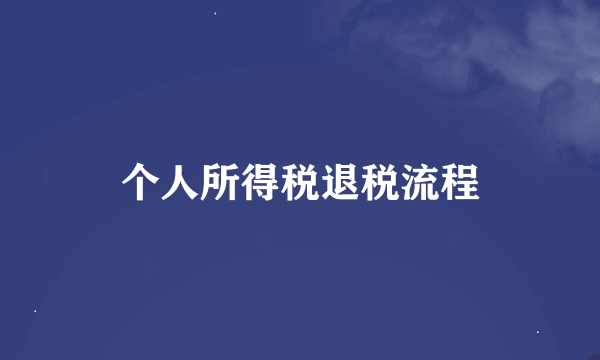 个人所得税退税流程